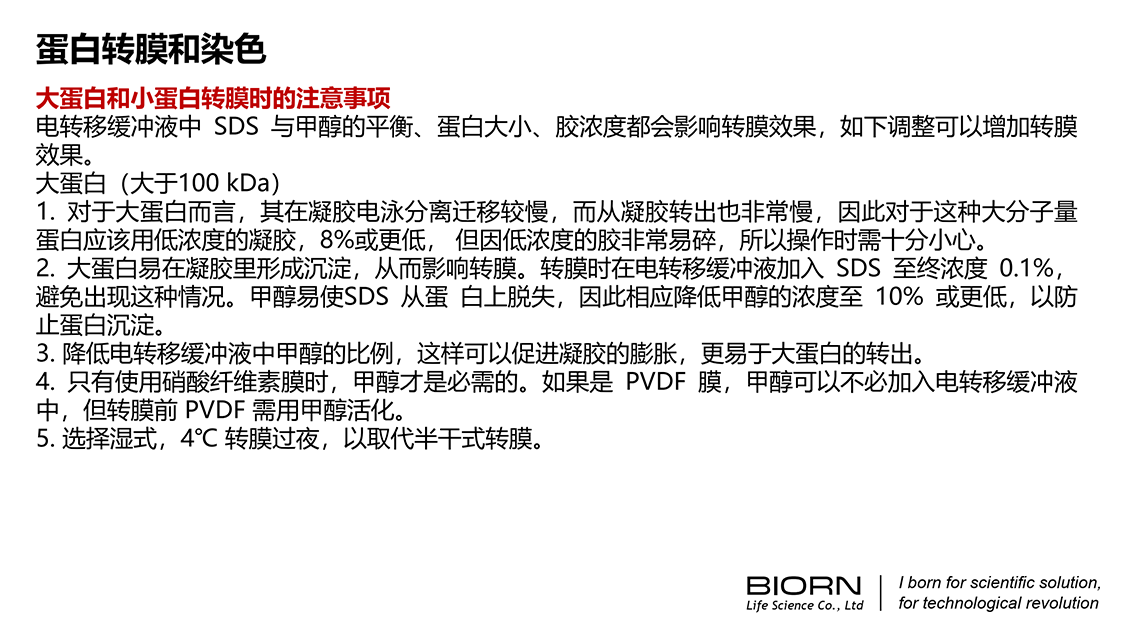 蛋白转膜和染色

大蛋白和小蛋白转膜时的注意事项

电转移缓冲液中SDS与甲醇的平衡、蛋白大小、胶浓度都会影响转膜效果，如下调整可以增加转膜效果。

大蛋白（大于100 kDa）

1.对于大蛋白而言，其在凝胶电泳分离迁移较慢，而从凝胶转出也非常慢，因此对于这种大分子量蛋白应该用低浓度的凝胶，8%或更低，但因低浓度的胶非常易碎，所以操作时需十分小心。

2.大蛋白易在凝胶里形成沉淀，从而影响转膜。转膜时在电转移缓冲液加入SDS至终浓度0.1%，避免出现这种情况。甲醇易使SDS从蛋白上脱失，因此相应降低甲醇的浓度至10%或更低，以防止蛋白沉淀。

3.降低电转移缓冲液中甲醇的比例，这样可以促进凝胶的膨胀，更易于大蛋白的转出。

4.只有使用硝酸纤维素膜时，甲醇才是必需的。如果是PVDF膜，甲醇可以不必加入电转移缓冲液中，但转膜前PVDF需用甲醇活化。

5.选择湿式，4℃转膜过夜，以取代半干式转膜。

BIORN
Life Science Co., Ltd

I born for scientific solution,
for technological revolution